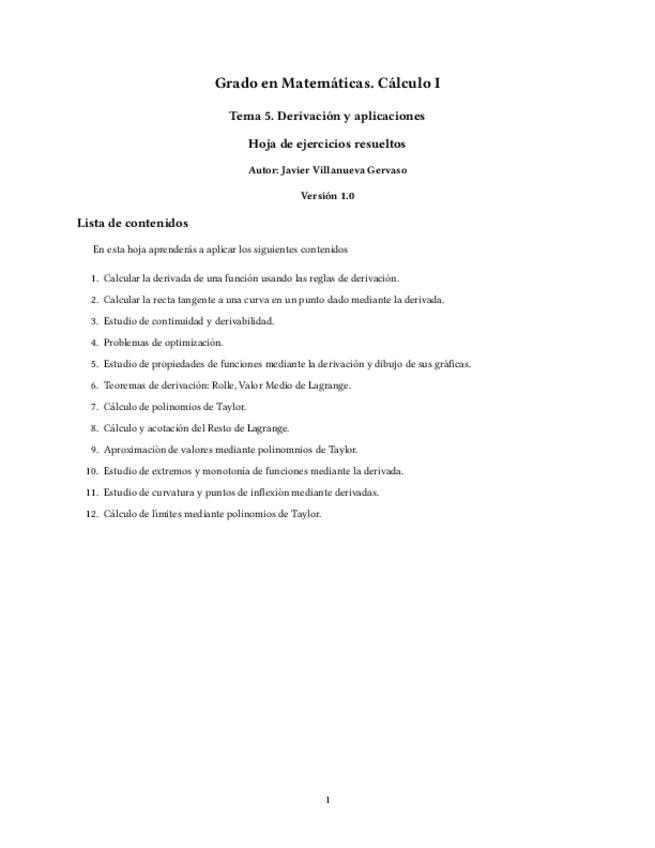 Grado en Matemáticas. Cálculo I

Tema 5. Derivación y aplicaciones

Hoja de ejercicios resueltos

Autor: Javier Villanueva Gervaso

Versión 1.0

Lista de contenidos

En esta hoja aprenderás a aplicar los siguientes contenidos

1. Calcular la derivada de una función usando las reglas de derivación.
2. Calcular la recta tangente a una curva en un punto dado mediante la derivada.
3. Estudio de continuidad y derivabilidad.
4. Problemas de optimización.
5. Estudio de propiedades de funciones mediante la derivación y dibujo de sus gráficas.
6. Teoremas de derivación: Rolle, Valor Medio de Lagrange.
7. Cálculo de polinomios de Taylor.
8. Cálculo y acotación del Resto de Lagrange.
9. Aproximación de valores mediante polinomnios de Taylor.
10. Estudio de extremos y monotonía de funciones mediante la derivada.
11. Estudio de curvatura y puntos de inflexión mediante derivadas.
12. Cálculo de límites mediante polinomios de Taylor.

1